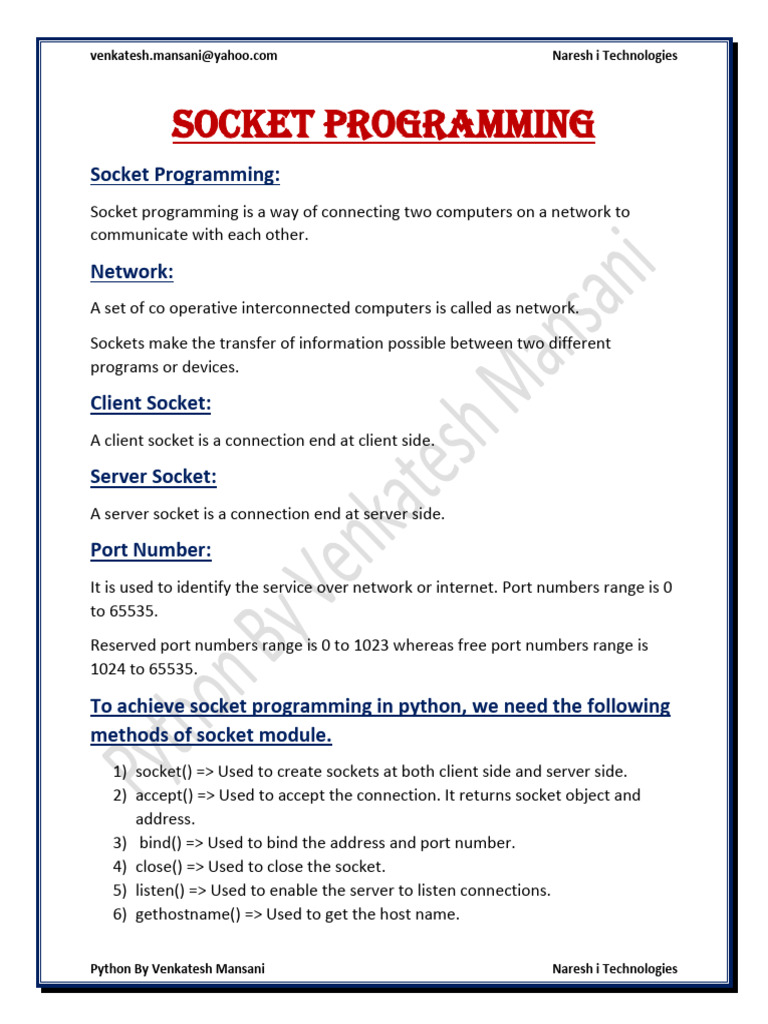 venkatesh.mansani@yahoo.com Naresh i Technologies

SOCKET PROGRAMMING

Socket Programming:

Socket programming is a way of connecting two computers on a network to communicate with each other.

Network:

A set of co operative interconnected computers is called as network.

Sockets make the transfer of information possible between two different programs or devices.

Client Socket:

A client socket is a connection end at client side.

Server Socket:

A server socket is a connection end at server side.

Port Number:

It is used to identify the service over network or internet. Port numbers range is 0 to 65535.

Reserved port numbers range is 0 to 1023 whereas free port numbers range is 1024 to 65535.

To achieve socket programming in python, we need the following methods of socket module.

1) socket() => Used to create sockets at both client side and server side.
2) accept() => Used to accept the connection. It returns socket object and address.
3) bind() => Used to bind the address and port number.
4) close() => Used to close the socket.
5) listen() => Used to enable the server to listen connections.
6) gethostname() => Used to get the host name.

Python By Venkatesh Mansani

Python By Venkatesh Mansani Naresh i Technologies